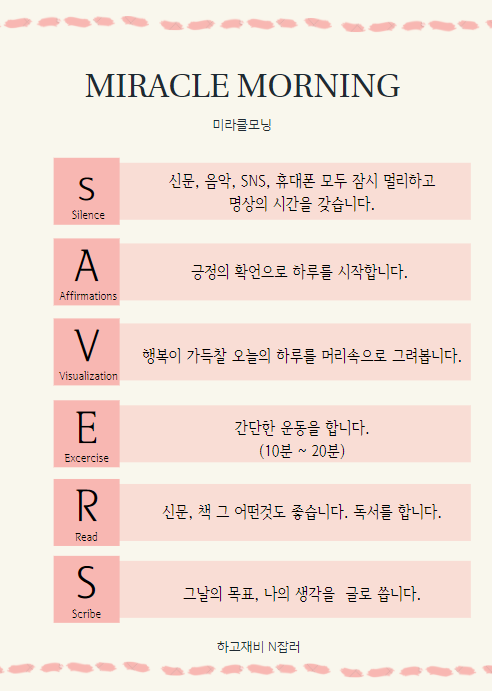 MIRACLE MORNING

미라클모닝

S
Silence

신문, 음악, SNS, 휴대폰 모두 잠시 멀리하고 명상의 시간을 갖습니다.

A
Affirmations

긍정의 확언으로 하루를 시작합니다.

V
Visualization

행복이 가득찰 오늘의 하루를 머리속으로 그려봅니다.

E
Excercise

간단한 운동을 합니다.
(10분 ~ 20분)

R
Read

신문, 책 그 어떤것도 좋습니다. 독서를 합니다.

S
Scribe

그날의 목표, 나의 생각을 글로 씁니다.

하고재비 N잡러